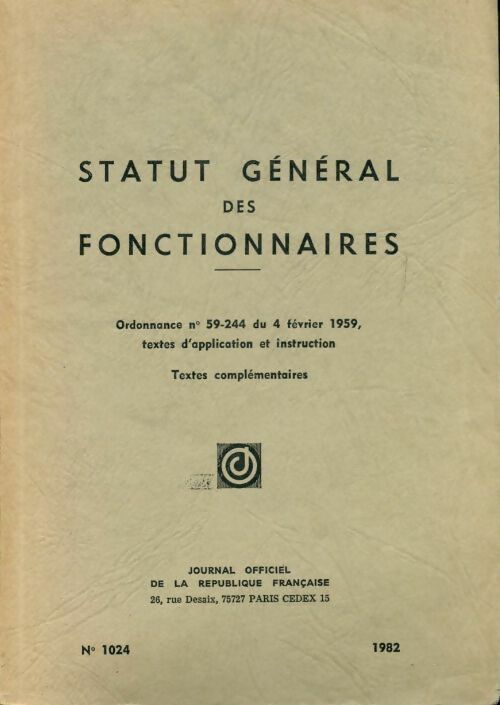 STATUT GÉNÉRAL
DES
FONCTIONNAIRES

Ordonnance n° 59-244 du 4 février 1959, textes d'application et instruction

Textes complémentaires

JOURNAL OFFICIEL
DE LA REPUBLIQUE FRANÇAISE
26, rue Desaix, 75727 PARIS CEDEX 15

N° 1024

1982